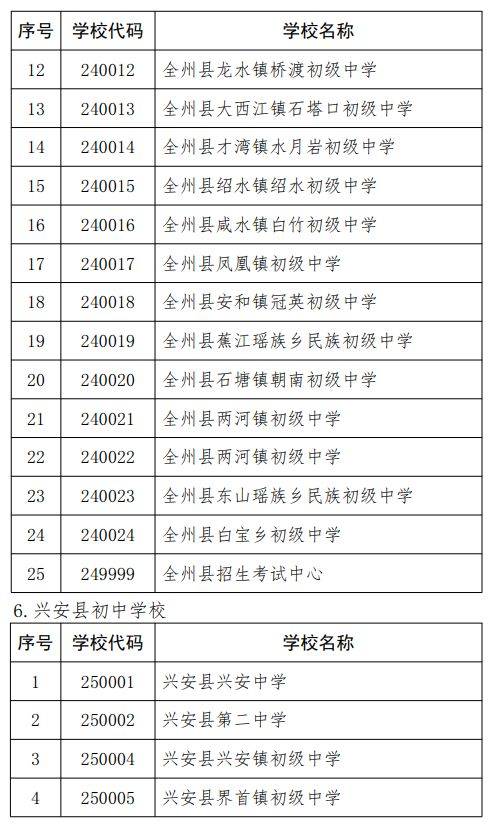 | 序号 | 学校代码 | 学校名称 |
|---|---|---|
| 12 | 240012 | 全州县龙水镇桥渡初级中学 |
| 13 | 240013 | 全州县大西江镇石塔口初级中学 |
| 14 | 240014 | 全州县才湾镇水月岩初级中学 |
| 15 | 240015 | 全州县绍水镇绍水初级中学 |
| 16 | 240016 | 全州县咸水镇白竹初级中学 |
| 17 | 240017 | 全州县凤凰镇初级中学 |
| 18 | 240018 | 全州县安和镇冠英初级中学 |
| 19 | 240019 | 全州县蕉江瑶族乡民族初级中学 |
| 20 | 240020 | 全州县石塘镇朝南初级中学 |
| 21 | 240021 | 全州县两河镇初级中学 |
| 22 | 240022 | 全州县两河镇初级中学 |
| 23 | 240023 | 全州县东山瑶族乡民族初级中学 |
| 24 | 240024 | 全州县白宝乡初级中学 |
| 25 | 249999 | 全州县招生考试中心 |

6. 兴安县初中学校

| 序号 | 学校代码 | 学校名称 |
|---|---|---|
| 1 | 250001 | 兴安县兴安中学 |
| 2 | 250002 | 兴安县第二中学 |
| 3 | 250004 | 兴安县兴安镇初级中学 |
| 4 | 250005 | 兴安县界首镇初级中学 |